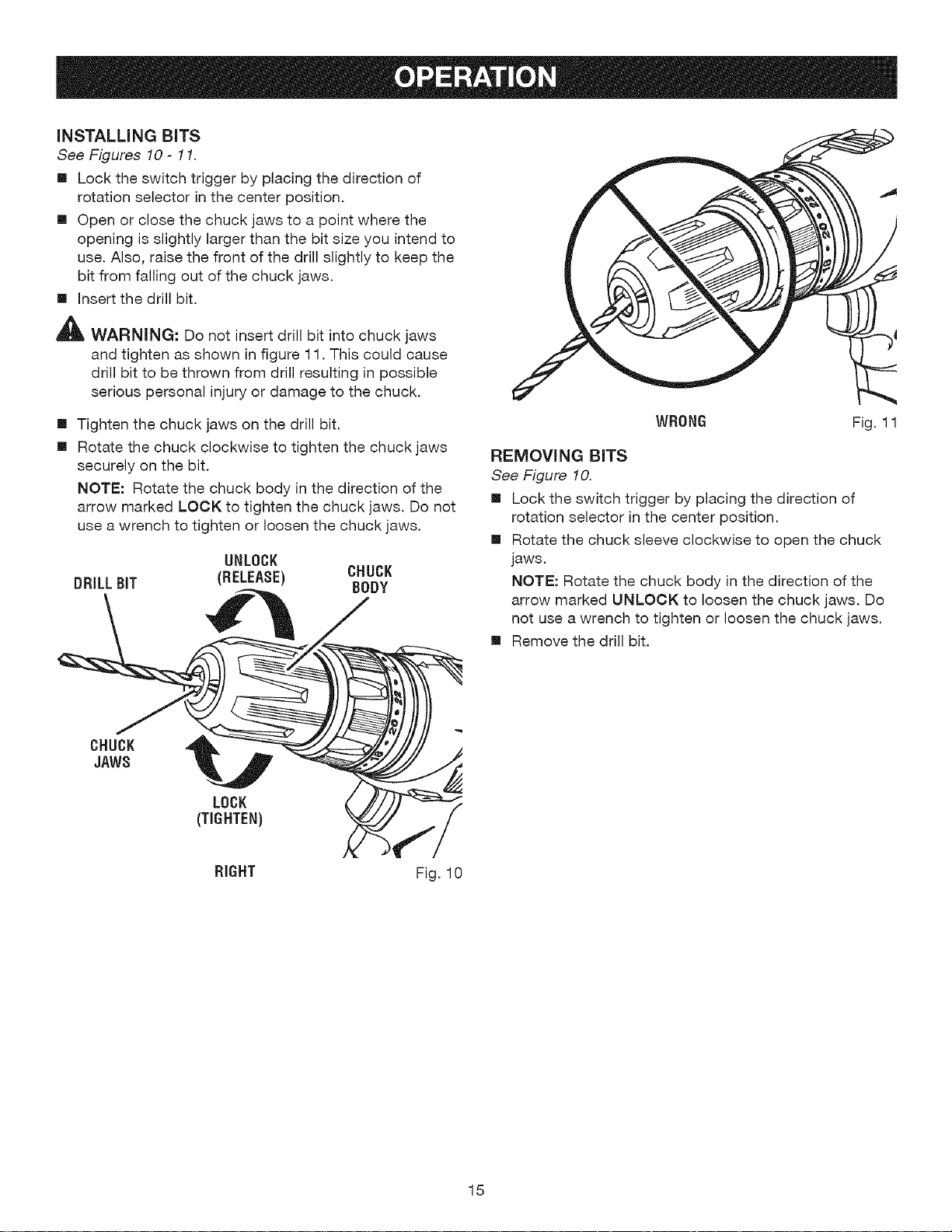 OPERATION

INSTALLING BITS

See Figures 10 - 11.

• Lock the switch trigger by placing the direction of rotation selector in the center position.

• Open or close the chuck jaws to a point where the opening is slightly larger than the bit size you intend to use. Also, raise the front of the drill slightly to keep the bit from falling out of the chuck jaws.

• Insert the drill bit.

WARNING: Do not insert drill bit into chuck jaws and tighten as shown in figure 11. This could cause drill bit to be thrown from drill resulting in possible serious personal injury or damage to the chuck.

• Tighten the chuck jaws on the drill bit.

• Rotate the chuck clockwise to tighten the chuck jaws securely on the bit.

NOTE: Rotate the chuck body in the direction of the arrow marked LOCK to tighten the chuck jaws. Do not use a wrench to tighten or loosen the chuck jaws.

DRILL BIT

UNLOCK
(RELEASE)

CHUCK
BODY

CHUCK
JAWS

LOCK
(TIGHTEN)

RIGHT

Fig. 10

WRONG

Fig. 11

REMOVING BITS

See Figure 10.

• Lock the switch trigger by placing the direction of rotation selector in the center position.

• Rotate the chuck sleeve clockwise to open the chuck jaws.

NOTE: Rotate the chuck body in the direction of the arrow marked UNLOCK to loosen the chuck jaws. Do not use a wrench to tighten or loosen the chuck jaws.

• Remove the drill bit.

15